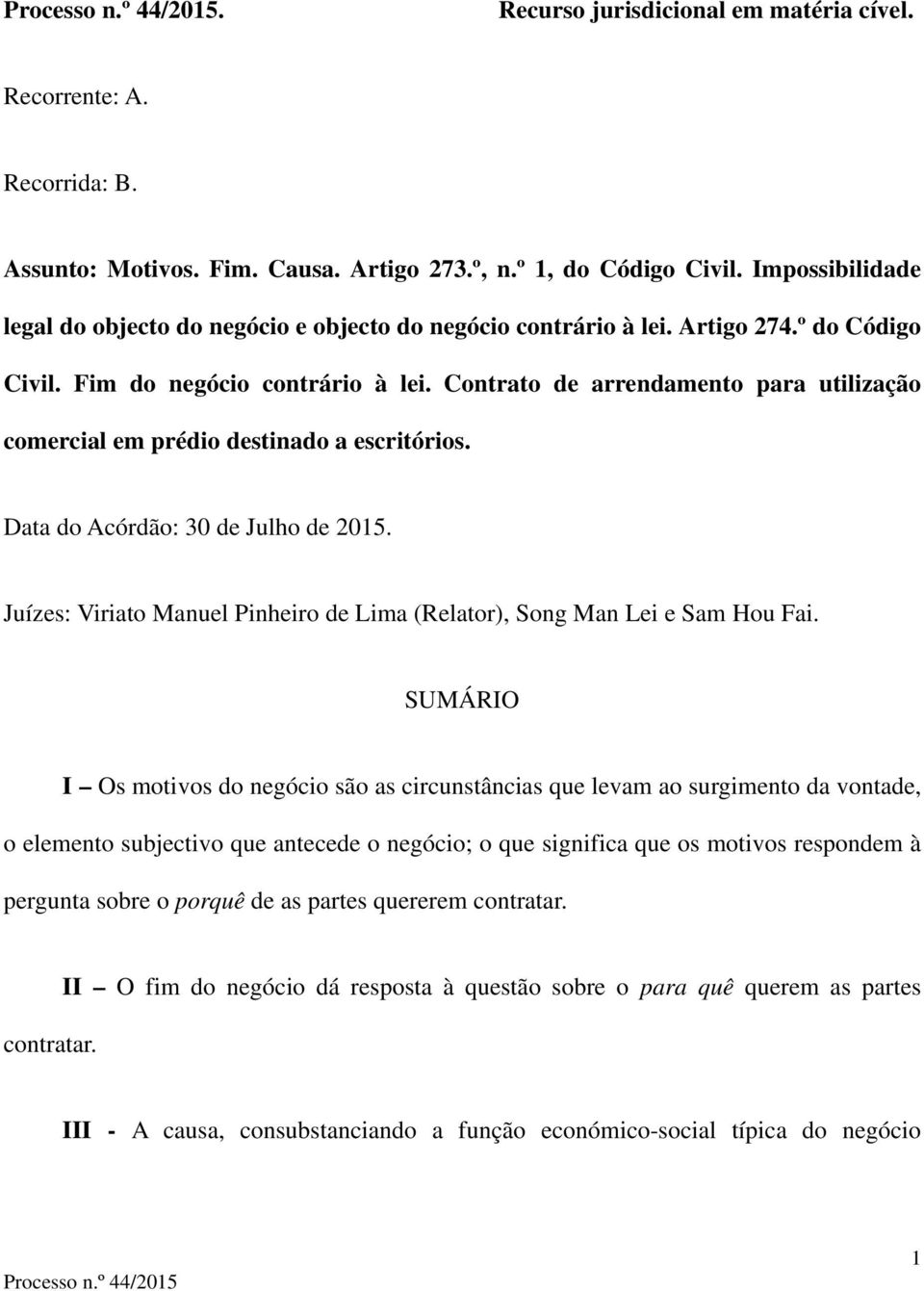 Processo n.º 44/2015. Recurso jurisdicional em matéria cível.

Recorrente: A.

Recorrida: B.

Assunto: Motivos. Fim. Causa. Artigo 273.º, n.º 1, do Código Civil. Impossibilidade legal do objecto do negócio e objecto do negócio contrário à lei. Artigo 274.º do Código Civil. Fim do negócio contrário à lei. Contrato de arrendamento para utilização comercial em prédio destinado a escritórios.

Data do Acórdão: 30 de Julho de 2015.

Juízes: Viriato Manuel Pinheiro de Lima (Relator), Song Man Lei e Sam Hou Fai.

SUMÁRIO

I – Os motivos do negócio são as circunstâncias que levam ao surgimento da vontade, o elemento subjectivo que antecede o negócio; o que significa que os motivos respondem à pergunta sobre o porquê de as partes quererem contratar.

II – O fim do negócio dá resposta à questão sobre o para quê querem as partes contratar.

III - A causa, consubstanciando a função económico-social típica do negócio

Processo n.º 44/2015 1